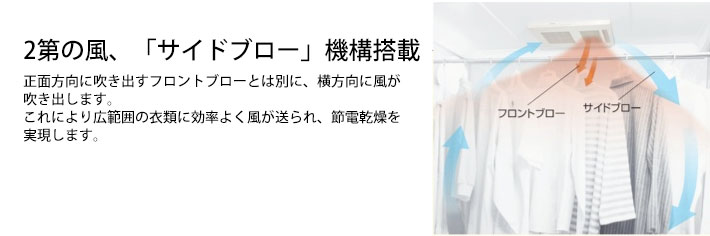 2第の風、「サイドブロー」機構搭載

正面方向に吹き出すフロントブローとは別に、横方向に風が吹き出します。
これにより広範囲の衣類に効率よく風が送られ、節電乾燥を実現します。

フロントブロー
サイドブロー